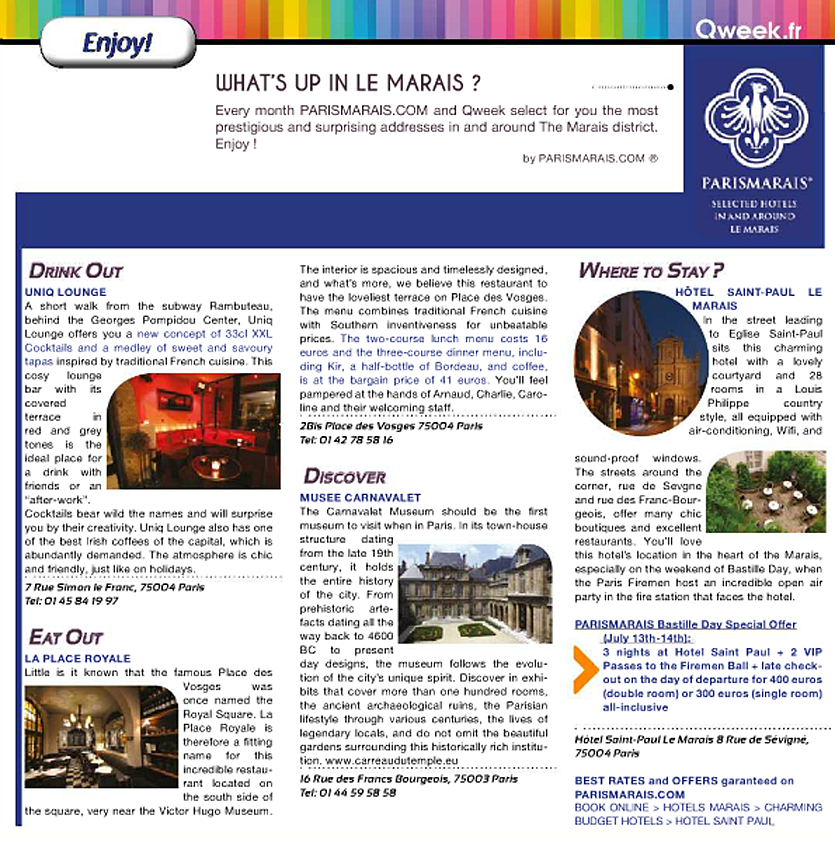 Enjoy!

Qweek.fr

WHAT'S UP IN LE MARAIS ?

Every month PARISMARAIS.COM and Qweek select for you the most prestigious and surprising addresses in and around The Marais district. Enjoy !

by PARISMARAIS.COM ®

PARISMARAIS®
SELECTED HOTELS IN AND AROUND LE MARAIS

DRINK OUT

UNIQ LOUNGE

A short walk from the subway Rambuteau, behind the Georges Pompidou Center, Uniq Lounge offers you a new concept of 33cl XXL Cocktails and a medley of sweet and savoury tapas inspired by traditional French cuisine. This cosy lounge bar with its covered terrace in red and grey tones is the ideal place for a drink with friends or an "after-work".

Cocktails bear wild the names and will surprise you by their creativity. Uniq Lounge also has one of the best Irish coffees of the capital, which is abundantly demanded. The atmosphere is chic and friendly, just like on holidays.

7 Rue Simon le Franc, 75004 Paris
Tel: 01 45 84 19 97

EAT OUT

LA PLACE ROYALE

Little is it known that the famous Place des Vosges was once named the Royal Square. La Place Royale is therefore a fitting name for this incredible restaurant located on the south side of the square, very near the Victor Hugo Museum.

The interior is spacious and timelessly designed, and what's more, we believe this restaurant to have the loveliest terrace on Place des Vosges. The menu combines traditional French cuisine with Southern inventiveness for unbeatable prices. The two-course lunch menu costs 16 euros and the three-course dinner menu, including Kir, a half-bottle of Bordeau, and coffee, is at the bargain price of 41 euros. You'll feel pampered at the hands of Arnaud, Charlie, Caroline and their welcoming staff.

2Bis Place des Vosges 75004 Paris
Tel: 01 42 78 58 16

DISCOVER

MUSEE CARNAVALET

The Carnavalet Museum should be the first museum to visit when in Paris. In its town-house structure dating from the late 19th century, it holds the entire history of the city. From prehistoric artefacts dating all the way back to 4600 BC to present day designs, the museum follows the evolution of the city's unique spirit. Discover in exhibits that cover more than one hundred rooms, the ancient archaeological ruins, the Parisian lifestyle through various centuries, the lives of legendary locals, and do not omit the beautiful gardens surrounding this historically rich institution. www.carreaudutemple.eu

16 Rue des Francs Bourgeois, 75003 Paris
Tel: 01 44 59 58 58

WHERE TO STAY ?

HÔTEL SAINT-PAUL LE MARAIS

In the street leading to Eglise Saint-Paul sits this charming hotel with a lovely courtyard and 28 rooms in a Louis Philippe country style, all equipped with air-conditioning, Wifi, and sound-proof windows. The streets around the corner, rue de Sevgne and rue des Franc-Bourgeois, offer many chic boutiques and excellent restaurants. You'll love this hotel's location in the heart of the Marais, especially on the weekend of Bastille Day, when the Paris Firemen host an incredible open air party in the fire station that faces the hotel.

PARISMARAIS Bastille Day Special Offer (July 13th-14th):

3 nights at Hotel Saint Paul + 2 VIP Passes to the Firemen Ball + late check-out on the day of departure for 400 euros (double room) or 300 euros (single room) all-inclusive

Hôtel Saint-Paul Le Marais 8 Rue de Sévigné, 75004 Paris

BEST RATES and OFFERS garanteed on PARISMARAIS.COM
BOOK ONLINE > HOTELS MARAIS > CHARMING BUDGET HOTELS > HOTEL SAINT PAUL